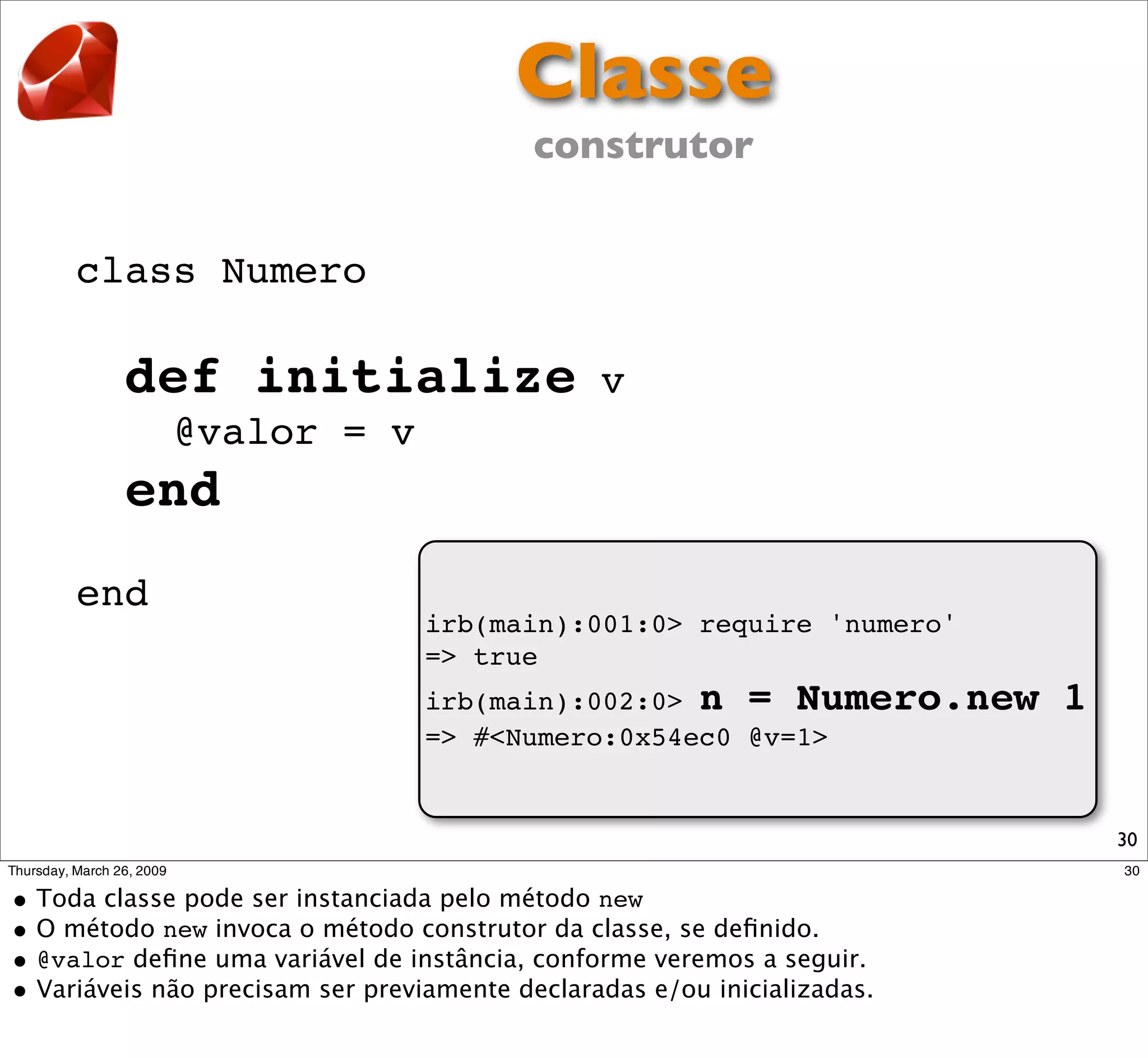 Classe

construtor

class Numero

def initialize v
@valor = v
end

end

irb(main):001:0> require 'numero'
=> true
irb(main):002:0> n = Numero.new 1
=> #<Numero:0x54ec0 @v=1>

30

Thursday, March 26, 2009

30

• Toda classe pode ser instanciada pelo método new
• O método new invoca o método construtor da classe, se definido.
• @valor define uma variável de instância, conforme veremos a seguir.
• Variáveis não precisam ser previamente declaradas e/ou inicializadas.